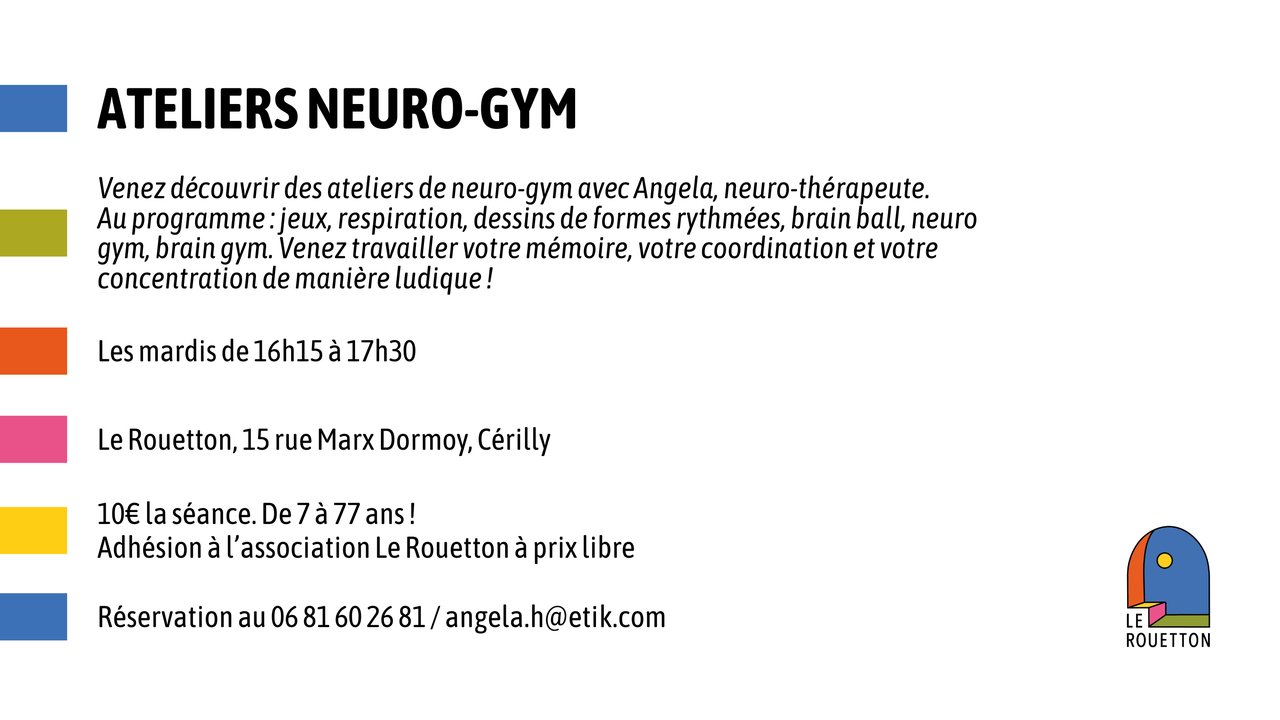 ATELIERS NEURO-GYM

Venez découvrir des ateliers de neuro-gym avec Angela, neuro-thérapeute. Au programme : jeux, respiration, dessins de formes rythmées, brain ball, neuro gym, brain gym. Venez travailler votre mémoire, votre coordination et votre concentration de manière ludique !

Les mardis de 16h15 à 17h30

Le Rouetton, 15 rue Marx Dormoy, Cérilly

10€ la séance. De 7 à 77 ans !
Adhésion à l'association Le Rouetton à prix libre

Réservation au 06 81 60 26 81 / angela.h@etik.com

LE ROUETTON